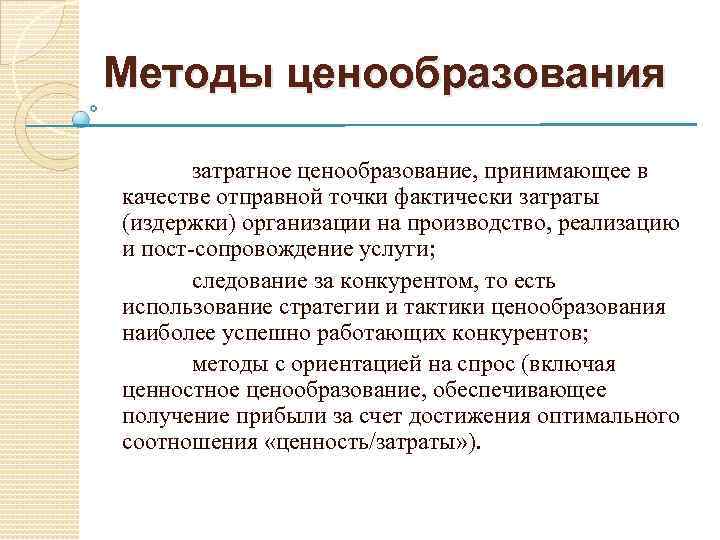 Методы ценообразования

затратное ценообразование, принимающее в качестве отправной точки фактически затраты (издержки) организации на производство, реализацию и пост-сопровождение услуги;

следование за конкурентом, то есть использование стратегии и тактики ценообразования наиболее успешно работающих конкурентов;

методы с ориентацией на спрос (включая ценностное ценообразование, обеспечивающее получение прибыли за счет достижения оптимального соотношения «ценность/затраты»).